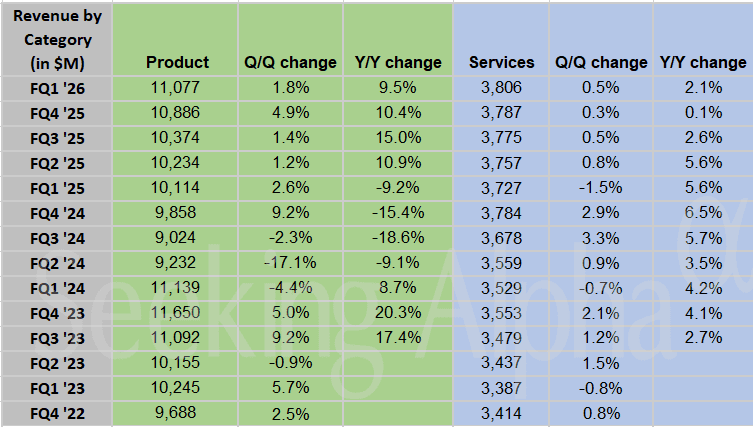 | Revenue by Category (in $M) | Product | Q/Q change | Y/Y change | Services | Q/Q change | Y/Y change |
|---|---|---|---|---|---|---|
| FQ1 '26 | 11,077 | 1.8% | 9.5% | 3,806 | 0.5% | 2.1% |
| FQ4 '25 | 10,886 | 4.9% | 10.4% | 3,787 | 0.3% | 0.1% |
| FQ3 '25 | 10,374 | 1.4% | 15.0% | 3,775 | 0.5% | 2.6% |
| FQ2 '25 | 10,234 | 1.2% | 10.9% | 3,757 | 0.8% | 5.6% |
| FQ1 '25 | 10,114 | 2.6% | -9.2% | 3,727 | -1.5% | 5.6% |
| FQ4 '24 | 9,858 | 9.2% | -15.4% | 3,784 | 2.9% | 6.5% |
| FQ3 '24 | 9,024 | -2.3% | -18.6% | 3,678 | 3.3% | 5.7% |
| FQ2 '24 | 9,232 | -17.1% | -9.1% | 3,559 | 0.9% | 3.5% |
| FQ1 '24 | 11,139 | -4.4% | 8.7% | 3,529 | -0.7% | 4.2% |
| FQ4 '23 | 11,650 | 5.0% | 20.3% | 3,553 | 2.1% | 4.1% |
| FQ3 '23 | 11,092 | 9.2% | 17.4% | 3,479 | 1.2% | 2.7% |
| FQ2 '23 | 10,155 | -0.9% | | 3,437 | 1.5% | |
| FQ1 '23 | 10,245 | 5.7% | | 3,387 | -0.8% | |
| FQ4 '22 | 9,688 | 2.5% | | 3,414 | 0.8% | |

Seeking Alpha